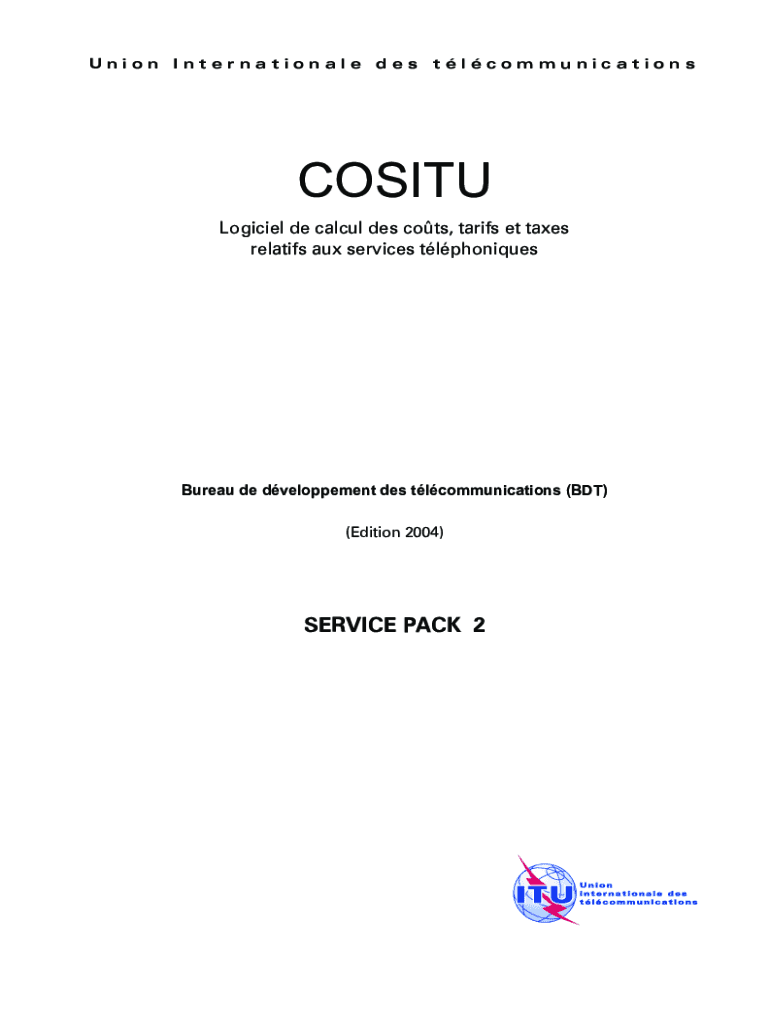 Union Internationale des télécommunications

COSITU

Logiciel de calcul des coûts, tarifs et taxes relatifs aux services téléphoniques

Bureau de développement des télécommunications (BDT)

(Edition 2004)

SERVICE PACK 2

ITU
Union
internationale des
télécommunications